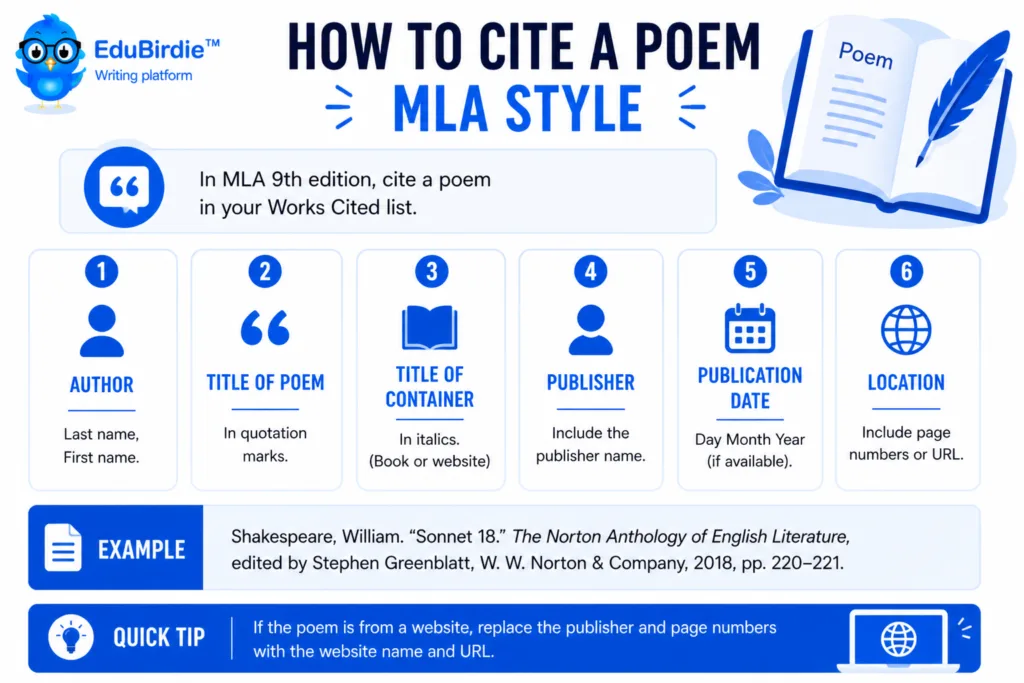 EduBirdie™
Writing platform

HOW TO CITE A POEM
MLA STYLE

Poem

In MLA 9th edition, cite a poem in your Works Cited list.

1
AUTHOR
Last name, First name.

2
TITLE OF POEM
In quotation marks.

3
TITLE OF CONTAINER
In italics. (Book or website)

4
PUBLISHER
Include the publisher name.

5
PUBLICATION DATE
Day Month Year (if available).

6
LOCATION
Include page numbers or URL.

EXAMPLE
Shakespeare, William. "Sonnet 18." The Norton Anthology of English Literature, edited by Stephen Greenblatt, W. W. Norton & Company, 2018, pp. 220–221.

QUICK TIP
If the poem is from a website, replace the publisher and page numbers with the website name and URL.